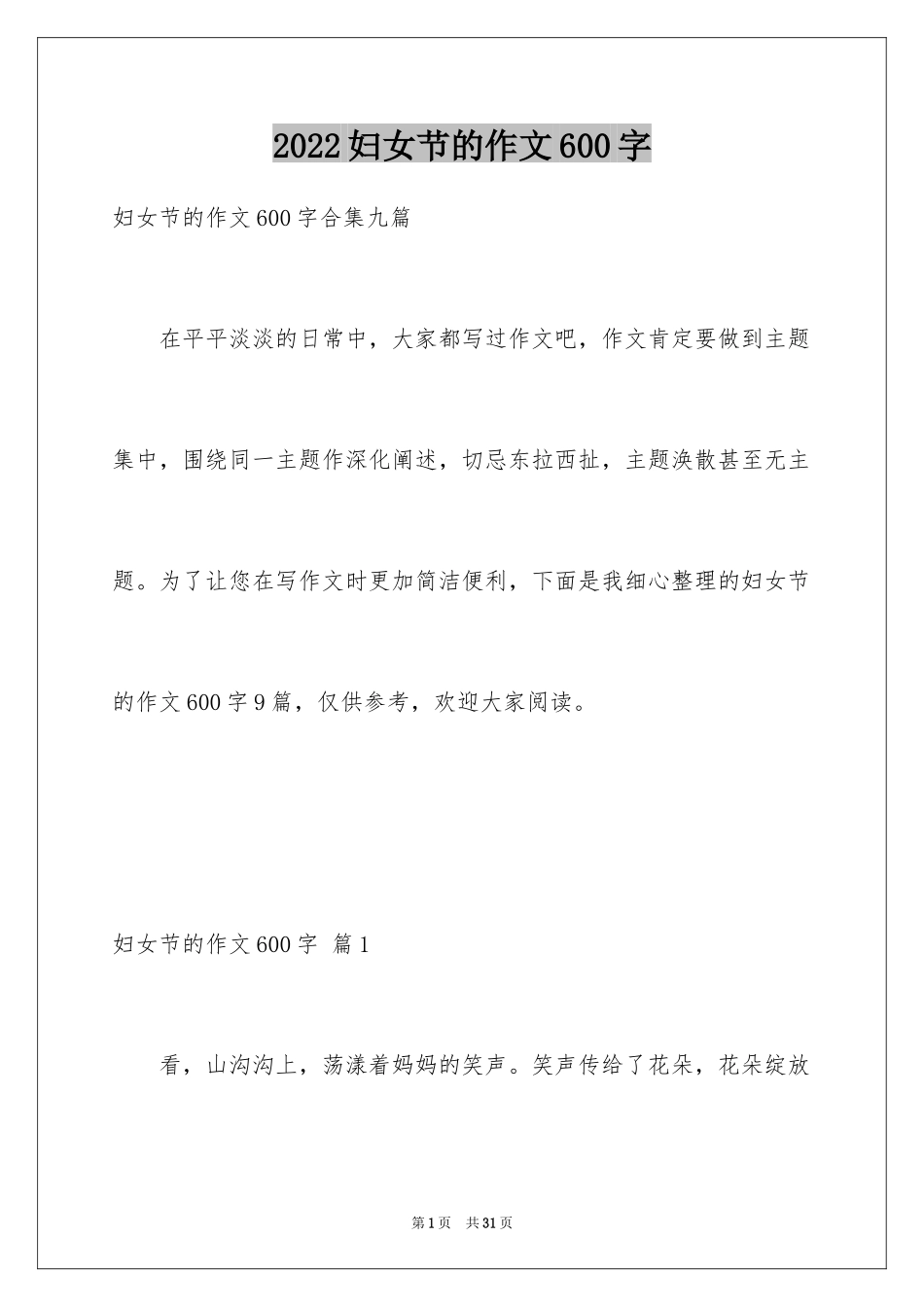 2022 妇女节的作文 600 字

妇女节的作文 600 字合集九篇

在平平淡淡的日常中，大家都写过作文吧，作文肯定要做到主题集中，围绕同一主题作深化阐述，切忌东拉西扯，主题涣散甚至无主题。为了让您在写作文时更加简洁便利，下面是我细心整理的妇女节的作文 600 字 9 篇，仅供参考，欢迎大家阅读。

妇女节的作文 600 字 篇 1

看，山沟沟上，荡漾着妈妈的笑声。笑声传给了花朵，花朵绽放

第 1 页 共 31 页